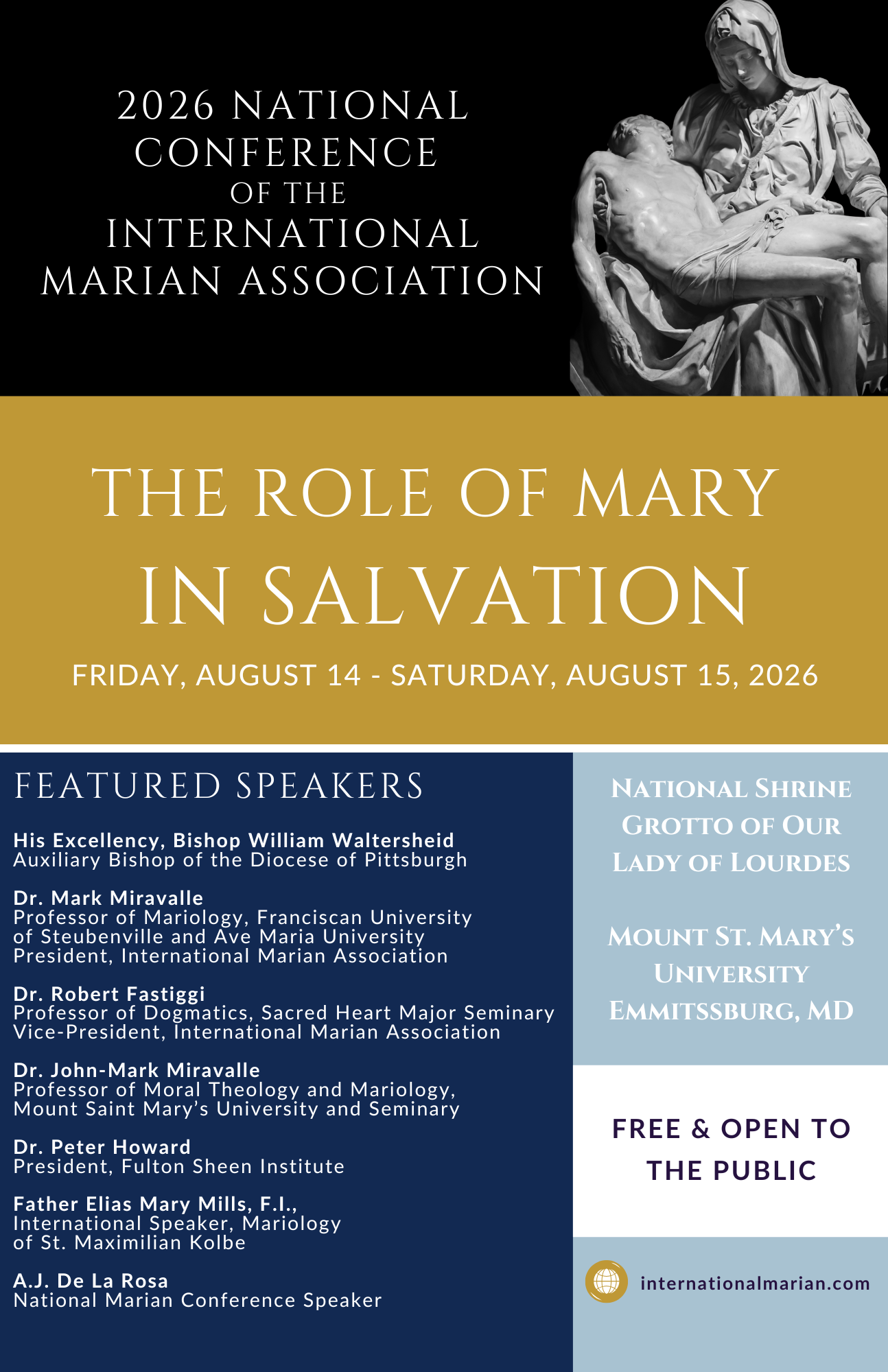 2026 NATIONAL CONFERENCE OF THE INTERNATIONAL MARIAN ASSOCIATION

THE ROLE OF MARY IN SALVATION

FRIDAY, AUGUST 14 - SATURDAY, AUGUST 15, 2026

FEATURED SPEAKERS

His Excellency, Bishop William Waltersheid
Auxiliary Bishop of the Diocese of Pittsburgh

Dr. Mark Miravalle
Professor of Mariology, Franciscan University of Steubenville and Ave Maria University
President, International Marian Association

Dr. Robert Fastiggi
Professor of Dogmatics, Sacred Heart Major Seminary
Vice-President, International Marian Association

Dr. John-Mark Miravalle
Professor of Moral Theology and Mariology, Mount Saint Mary's University and Seminary

Dr. Peter Howard
President, Fulton Sheen Institute

Father Elias Mary Mills, F.I.,
International Speaker, Mariology of St. Maximilian Kolbe

A.J. De La Rosa
National Marian Conference Speaker

NATIONAL SHRINE GROTTO OF OUR LADY OF LOURDES

MOUNT ST. MARY'S UNIVERSITY
EMMITSSBURG, MD

FREE & OPEN TO THE PUBLIC

internationalmarian.com